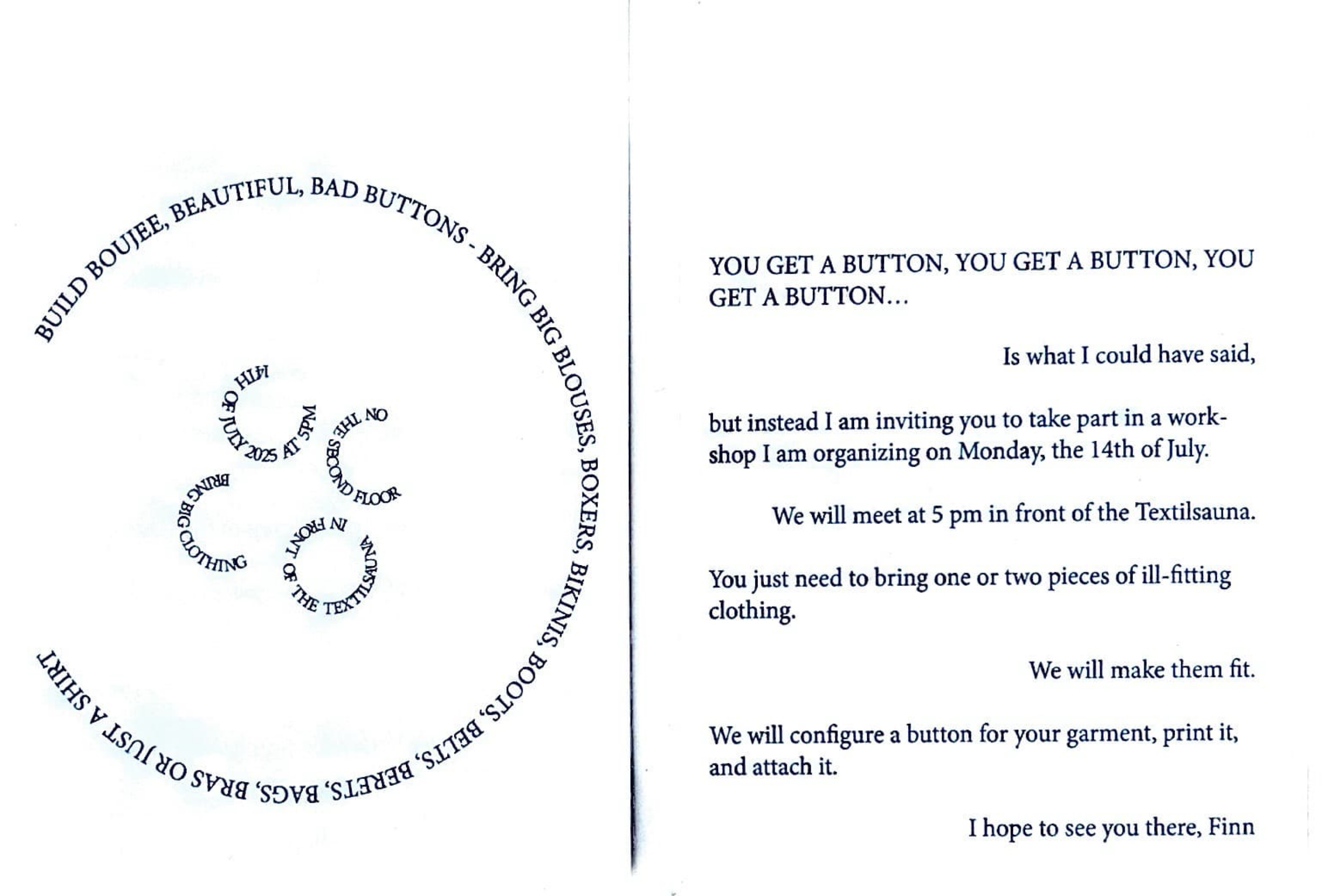 BUILD BOUJEE, BEAUTIFUL, BAD BUTTONS - BRING BIG BLOUSES, BOXERS, BIKINIS, BOOTS, BELTS, BERETS, BAGS, BRAS OR JUST A SHIRT

14TH OF JULY 2025 AT 5PM

ON THE SECOND FLOOR

BRING BIG CLOTHING

IN FRONT OF THE TEXTILSAUNA

YOU GET A BUTTON, YOU GET A BUTTON, YOU GET A BUTTON...

Is what I could have said,

but instead I am inviting you to take part in a workshop I am organizing on Monday, the 14th of July.

We will meet at 5 pm in front of the Textilsauna.

You just need to bring one or two pieces of ill-fitting clothing.

We will make them fit.

We will configure a button for your garment, print it, and attach it.

I hope to see you there, Finn